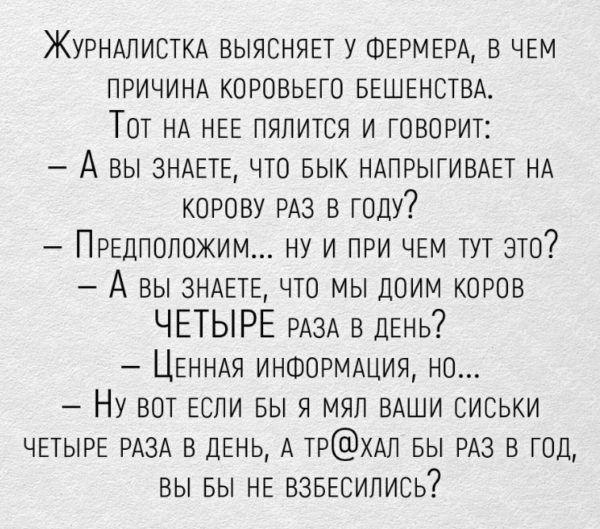 Журналистка выясняет у фермера, в чем причина коровьего бешенства.
Тот на нее пялится и говорит:
— А вы знаете, что бык напрыгивает на корову раз в году?
— Предположим... ну и при чем тут это?
— А вы знаете, что мы доим коров ЧЕТЫРЕ раза в день?
— Ценная информация, но...
— Ну вот если бы я мял ваши сиськи четыре раза в день, а тр@хал бы раз в год, вы бы не взбесились?